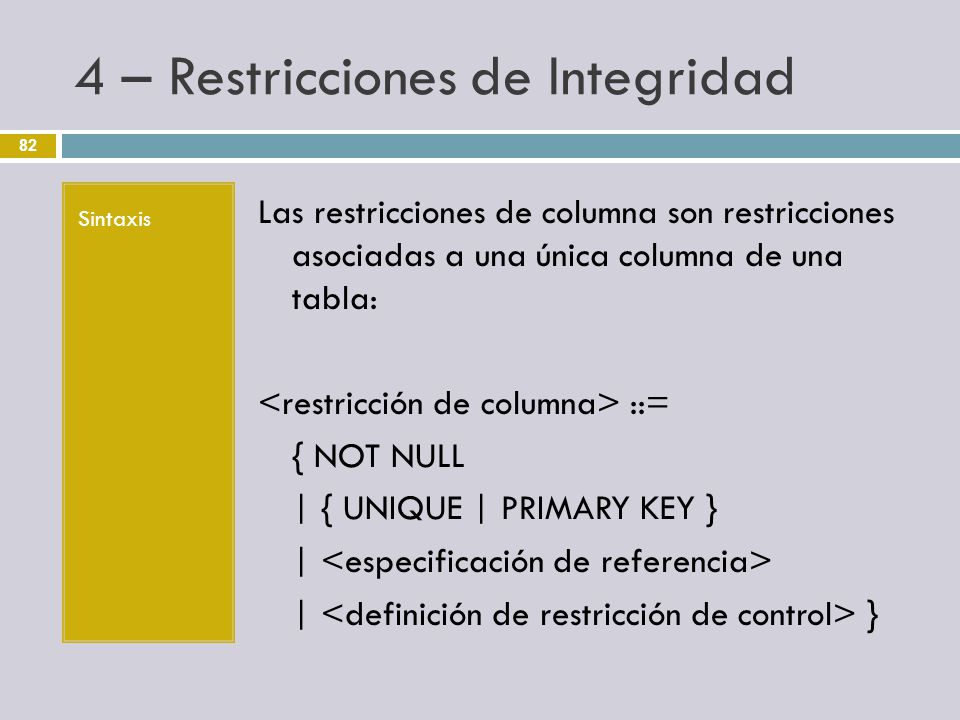 4 – Restricciones de Integridad

82

Sintaxis

Las restricciones de columna son restricciones asociadas a una única columna de una tabla:

<restricción de columna> ::=
{ NOT NULL
| { UNIQUE | PRIMARY KEY }
| <especificación de referencia>
| <definición de restricción de control> }